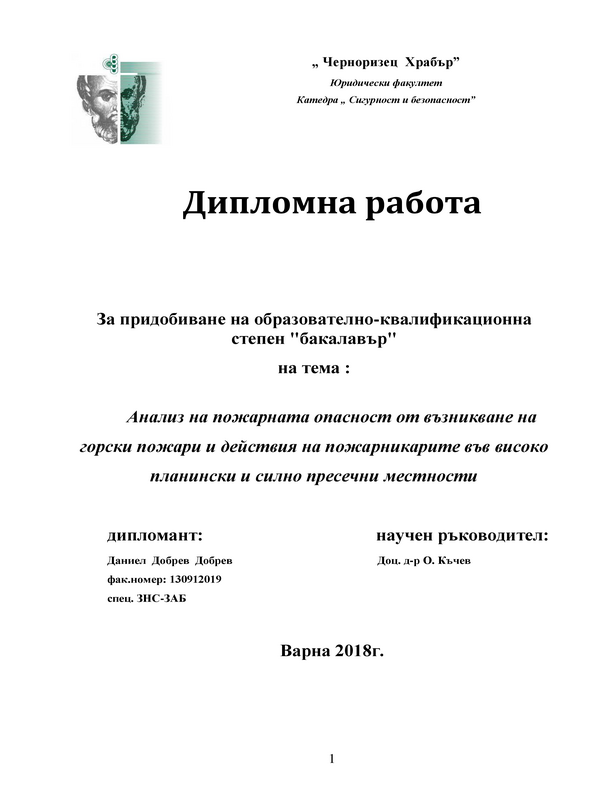 „ Черноризец Храбър”
Юридически факултет
Катедра „ Сигурност и безопасност”

Дипломна работа

За придобиване на образователно-квалификационна степен "бакалавър"
на тема :

Анализ на пожарната опасност от възникване на горски пожари и действия на пожарникарите във високо планински и силно пресечни местности

дипломант:
Даниел Добрев Добрев
фак.номер: 130912019
спец. ЗНС-ЗАБ

научен ръководител:
Доц. д-р О. Къчев

Варна 2018г.

1